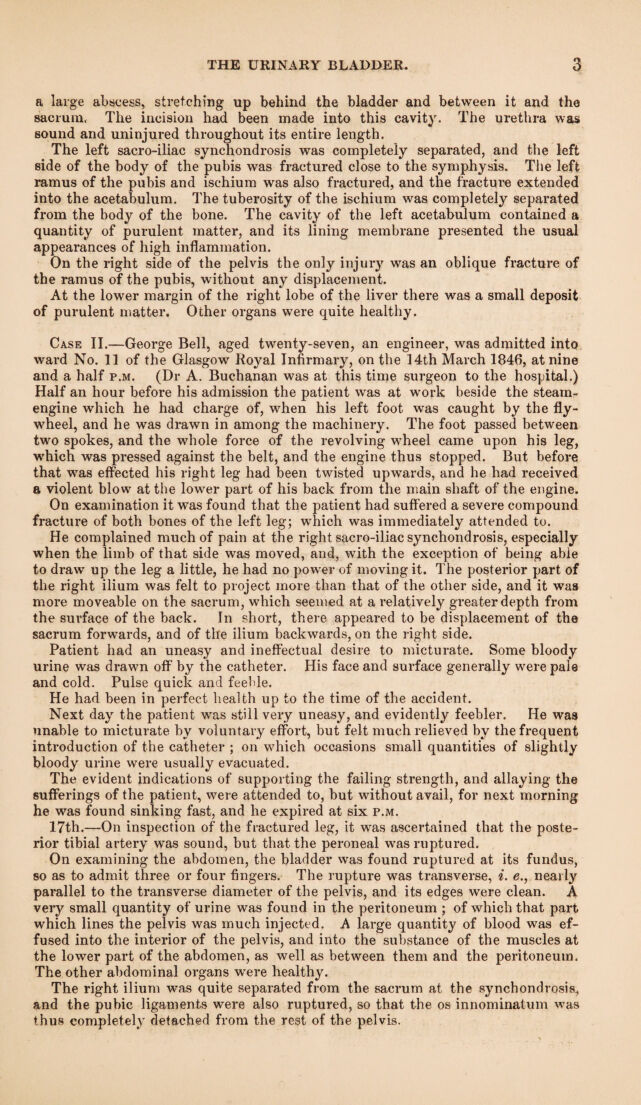 THE URINARY BLADDER. 3

a large abscess, stretching up behind the bladder and between it and the sacrum. The incision had been made into this cavity. The urethra was sound and uninjured throughout its entire length.

The left sacro-iliac synchondrosis was completely separated, and the left side of the body of the pubis was fractured close to the symphysis. The left ramus of the pubis and ischium was also fractured, and the fracture extended into the acetabulum. The tuberosity of the ischium was completely separated from the body of the bone. The cavity of the left acetabulum contained a quantity of purulent matter, and its lining membrane presented the usual appearances of high inflammation.

On the right side of the pelvis the only injury was an oblique fracture of the ramus of the pubis, without any displacement.

At the lower margin of the right lobe of the liver there was a small deposit of purulent matter. Other organs were quite healthy.

Case II.—George Bell, aged twenty-seven, an engineer, was admitted into ward No. 11 of the Glasgow Royal Infirmary, on the 14th March 1846, at nine and a half P.M. (Dr A. Buchanan was at this time surgeon to the hospital.) Half an hour before his admission the patient was at work beside the steam-engine which he had charge of, when his left foot was caught by the fly-wheel, and he was drawn in among the machinery. The foot passed between two spokes, and the whole force of the revolving wheel came upon his leg, which was pressed against the belt, and the engine thus stopped. But before that was effected his right leg had been twisted upwards, and he had received a violent blow at the lower part of his back from the main shaft of the engine. On examination it was found that the patient had suffered a severe compound fracture of both bones of the left leg; which was immediately attended to.

He complained much of pain at the right sacro-iliac synchondrosis, especially when the limb of that side was moved, and, with the exception of being able to draw up the leg a little, he had no power of moving it. The posterior part of the right ilium was felt to project more than that of the other side, and it was more moveable on the sacrum, which seemed at a relatively greater depth from the surface of the back. In short, there appeared to be displacement of the sacrum forwards, and of the ilium backwards, on the right side.

Patient had an uneasy and ineffectual desire to micturate. Some bloody urine was drawn off by the catheter. His face and surface generally were pale and cold. Pulse quick and feeble.

He had been in perfect health up to the time of the accident.

Next day the patient was still very uneasy, and evidently feebler. He was unable to micturate by voluntary effort, but felt much relieved by the frequent introduction of the catheter ; on which occasions small quantities of slightly bloody urine were usually evacuated.

The evident indications of supporting the failing strength, and allaying the sufferings of the patient, were attended to, but without avail, for next morning he was found sinking fast, and he expired at six P.M.

17th.—On inspection of the fractured leg, it was ascertained that the posterior tibial artery was sound, but that the peroneal was ruptured.

On examining the abdomen, the bladder was found ruptured at its fundus, so as to admit three or four fingers. The rupture was transverse, i. e., nearly parallel to the transverse diameter of the pelvis, and its edges were clean. A very small quantity of urine was found in the peritoneum ; of which that part which lines the pelvis was much injected. A large quantity of blood was effused into the interior of the pelvis, and into the substance of the muscles at the lower part of the abdomen, as well as between them and the peritoneum. The other abdominal organs were healthy.

The right ilium was quite separated from the sacrum at the synchondrosis, and the pubic ligaments were also ruptured, so that the os innominatum was thus completely detached from the rest of the pelvis.